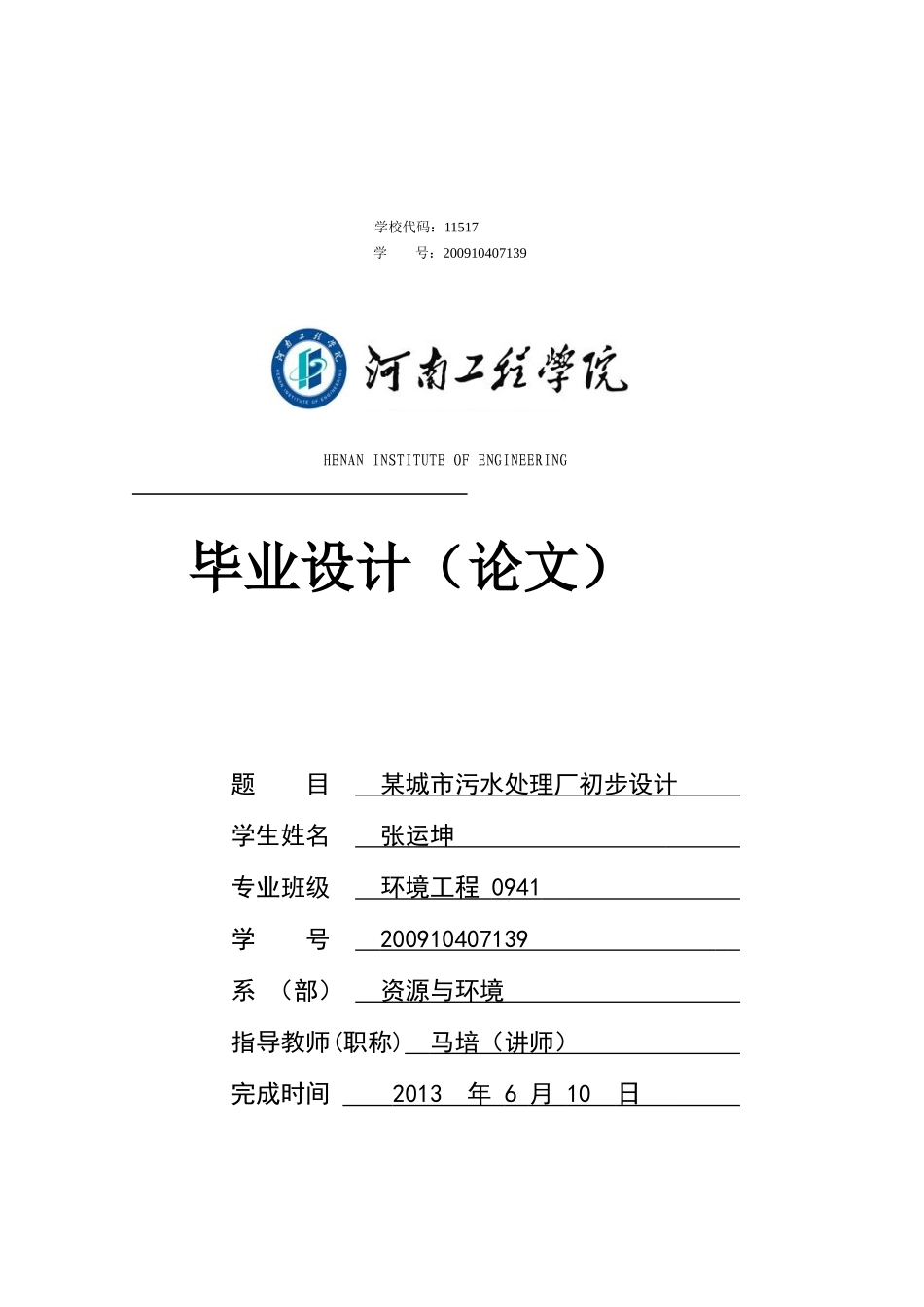 学校代码：11517
学　　号：200910407139

河南工程学院

HENAN INSTITUTE OF ENGINEERING

毕业设计（论文）

题　　目　某城市污水处理厂初步设计
学生姓名　张运坤
专业班级　环境工程 0941
学　　号　200910407139
系　（部）　资源与环境
指导教师(职称)　马培（讲师）
完成时间　2013　年 6 月 10　日